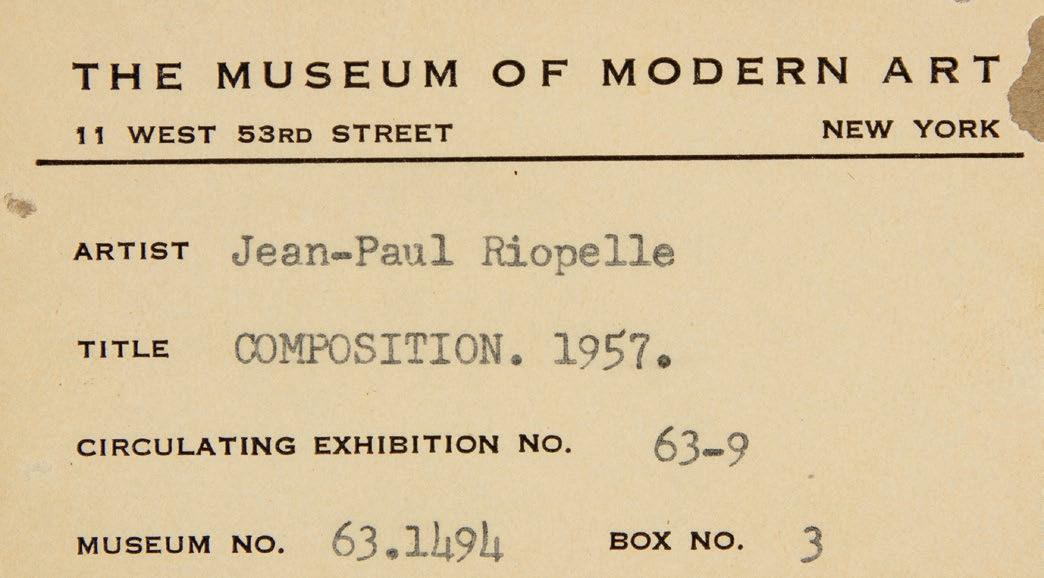 THE MUSEUM OF MODERN ART

11 WEST 53RD STREET NEW YORK

ARTIST Jean-Paul Riopelle

TITLE COMPOSITION. 1957.

CIRCULATING EXHIBITION NO. 63-9

MUSEUM NO. 63.1494 BOX NO. 3